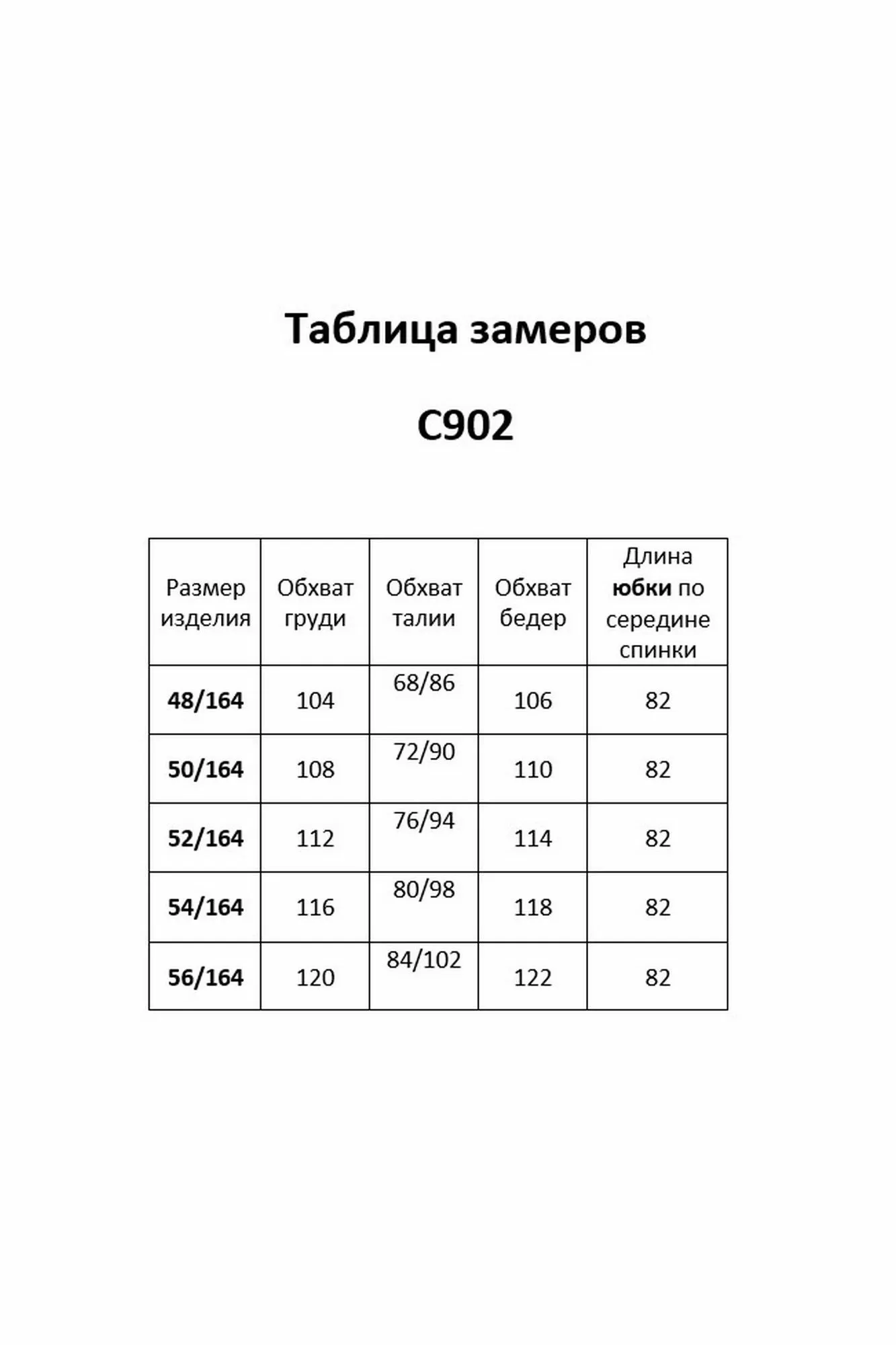 Таблица замеров

С902

| Размер изделия | Обхват груди | Обхват талии | Обхват бедер | Длина юбки по середине спинки |
|---|---|---|---|---|
| 48/164 | 104 | 68/86 | 106 | 82 |
| 50/164 | 108 | 72/90 | 110 | 82 |
| 52/164 | 112 | 76/94 | 114 | 82 |
| 54/164 | 116 | 80/98 | 118 | 82 |
| 56/164 | 120 | 84/102 | 122 | 82 |